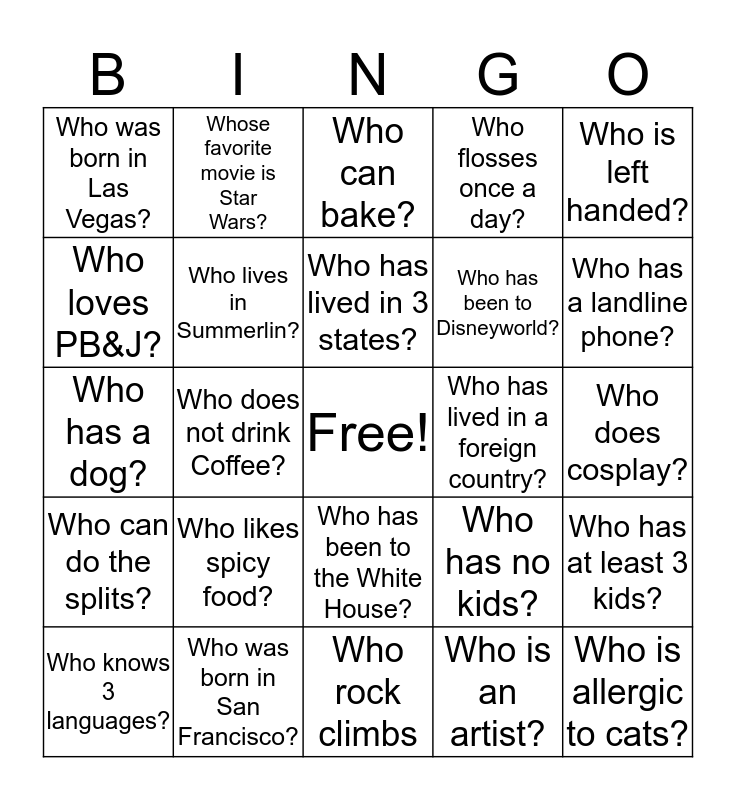 | B | I | N | G | O |
|---|---|---|---|---|
| Who was born in Las Vegas? | Whose favorite movie is Star Wars? | Who can bake? | Who flosses once a day? | Who is left handed? |
| Who loves PB&J? | Who lives in Summerlin? | Who has lived in 3 states? | Who has been to Disneyworld? | Who has a landline phone? |
| Who has a dog? | Who does not drink Coffee? | Free! | Who has lived in a foreign country? | Who does cosplay? |
| Who can do the splits? | Who likes spicy food? | Who has been to the White House? | Who has no kids? | Who has at least 3 kids? |
| Who knows 3 languages? | Who was born in San Francisco? | Who rock climbs | Who is an artist? | Who is allergic to cats? |